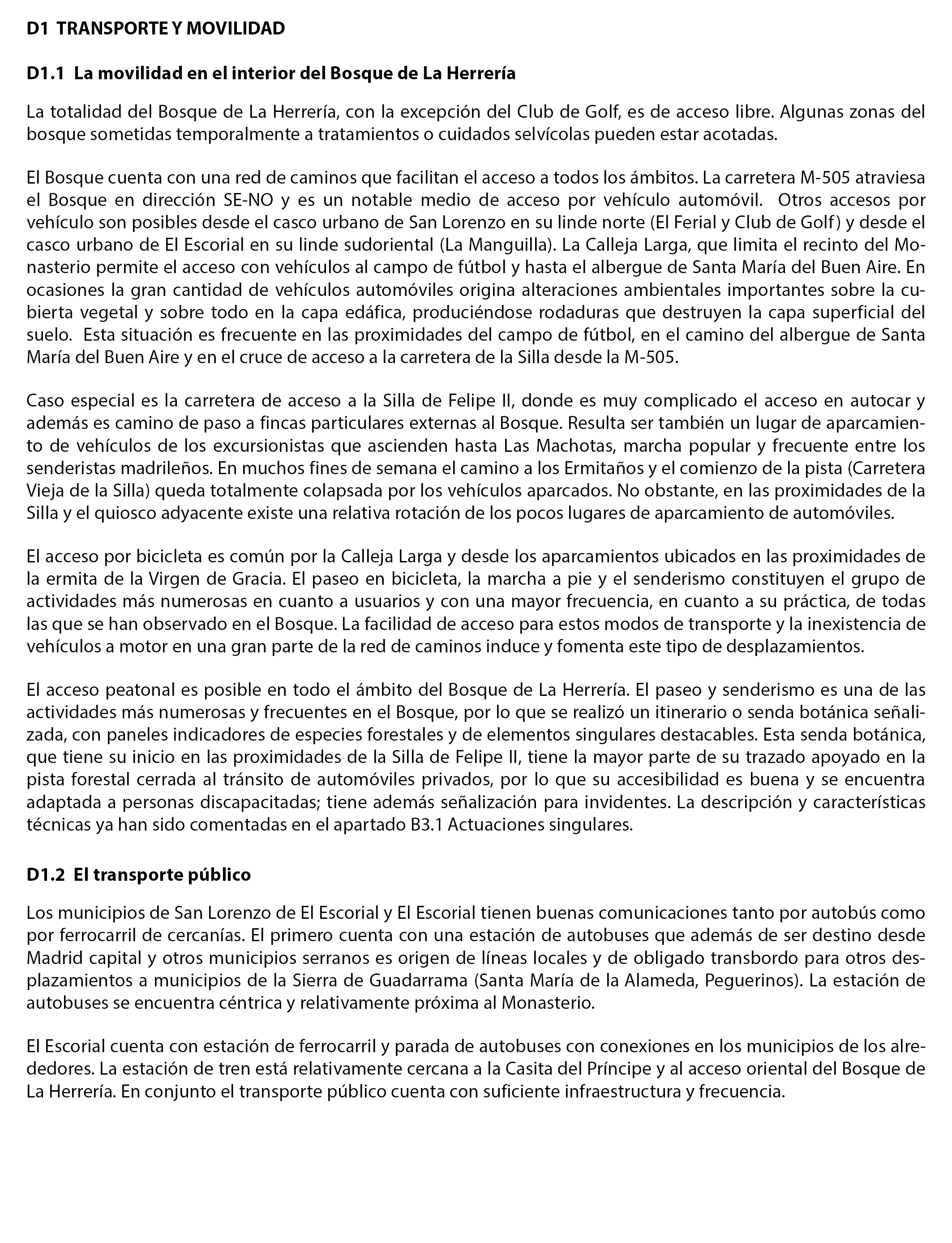 D1 TRANSPORTE Y MOVILIDAD

D1.1 La movilidad en el interior del Bosque de La Herrería

La totalidad del Bosque de La Herrería, con la excepción del Club de Golf, es de acceso libre. Algunas zonas del bosque sometidas temporalmente a tratamientos o cuidados selvícolas pueden estar acotadas.

El Bosque cuenta con una red de caminos que facilitan el acceso a todos los ámbitos. La carretera M-505 atraviesa el Bosque en dirección SE-NO y es un notable medio de acceso por vehículo automóvil. Otros accesos por vehículo son posibles desde el casco urbano de San Lorenzo en su linde norte (El Ferial y Club de Golf) y desde el casco urbano de El Escorial en su linde sudoriental (La Manguilla). La Calleja Larga, que limita el recinto del Monasterio permite el acceso con vehículos al campo de fútbol y hasta el albergue de Santa María del Buen Aire. En ocasiones la gran cantidad de vehículos automóviles origina alteraciones ambientales importantes sobre la cubierta vegetal y sobre todo en la capa edáfica, produciéndose rodaduras que destruyen la capa superficial del suelo. Esta situación es frecuente en las proximidades del campo de fútbol, en el camino del albergue de Santa María del Buen Aire y en el cruce de acceso a la carretera de la Silla desde la M-505.

Caso especial es la carretera de acceso a la Silla de Felipe II, donde es muy complicado el acceso en autocar y además es camino de paso a fincas particulares externas al Bosque. Resulta ser también un lugar de aparcamiento de vehículos de los excursionistas que ascienden hasta Las Machotas, marcha popular y frecuente entre los senderistas madrileños. En muchos fines de semana el camino a los Ermitaños y el comienzo de la pista (Carretera Vieja de la Silla) queda totalmente colapsada por los vehículos aparcados. No obstante, en las proximidades de la Silla y el quiosco adyacente existe una relativa rotación de los pocos lugares de aparcamiento de automóviles.

El acceso por bicicleta es común por la Calleja Larga y desde los aparcamientos ubicados en las proximidades de la ermita de la Virgen de Gracia. El paseo en bicicleta, la marcha a pie y el senderismo constituyen el grupo de actividades más numerosas en cuanto a usuarios y con una mayor frecuencia, en cuanto a su práctica, de todas las que se han observado en el Bosque. La facilidad de acceso para estos modos de transporte y la inexistencia de vehículos a motor en una gran parte de la red de caminos induce y fomenta este tipo de desplazamientos.

El acceso peatonal es posible en todo el ámbito del Bosque de La Herrería. El paseo y senderismo es una de las actividades más numerosas y frecuentes en el Bosque, por lo que se realizó un itinerario o senda botánica señalizada, con paneles indicadores de especies forestales y de elementos singulares destacables. Esta senda botánica, que tiene su inicio en las proximidades de la Silla de Felipe II, tiene la mayor parte de su trazado apoyado en la pista forestal cerrada al tránsito de automóviles privados, por lo que su accesibilidad es buena y se encuentra adaptada a personas discapacitadas; tiene además señalización para invidentes. La descripción y características técnicas ya han sido comentadas en el apartado B3.1 Actuaciones singulares.

D1.2 El transporte público

Los municipios de San Lorenzo de El Escorial y El Escorial tienen buenas comunicaciones tanto por autobús como por ferrocarril de cercanías. El primero cuenta con una estación de autobuses que además de ser destino desde Madrid capital y otros municipios serranos es origen de líneas locales y de obligado transbordo para otros desplazamientos a municipios de la Sierra de Guadarrama (Santa María de la Alameda, Peguerinos). La estación de autobuses se encuentra céntrica y relativamente próxima al Monasterio.

El Escorial cuenta con estación de ferrocarril y parada de autobuses con conexiones en los municipios de los alrededores. La estación de tren está relativamente cercana a la Casita del Príncipe y al acceso oriental del Bosque de La Herrería. En conjunto el transporte público cuenta con suficiente infraestructura y frecuencia.